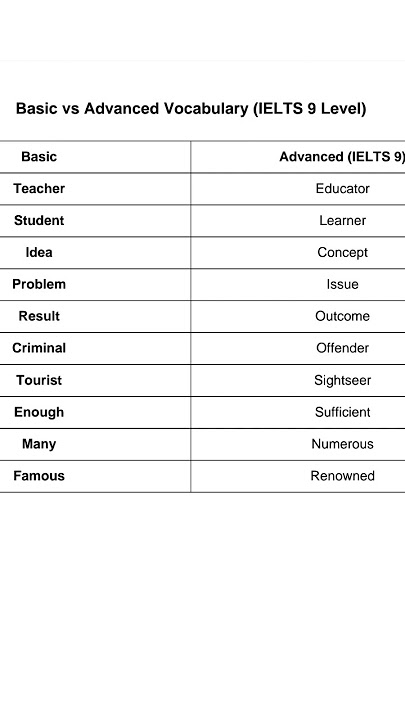 Basic vs Advanced Vocabulary (IELTS 9 Level)

| Basic | Advanced (IELTS 9) |
|---|---|
| Teacher | Educator |
| Student | Learner |
| Idea | Concept |
| Problem | Issue |
| Result | Outcome |
| Criminal | Offender |
| Tourist | Sightseer |
| Enough | Sufficient |
| Many | Numerous |
| Famous | Renowned |